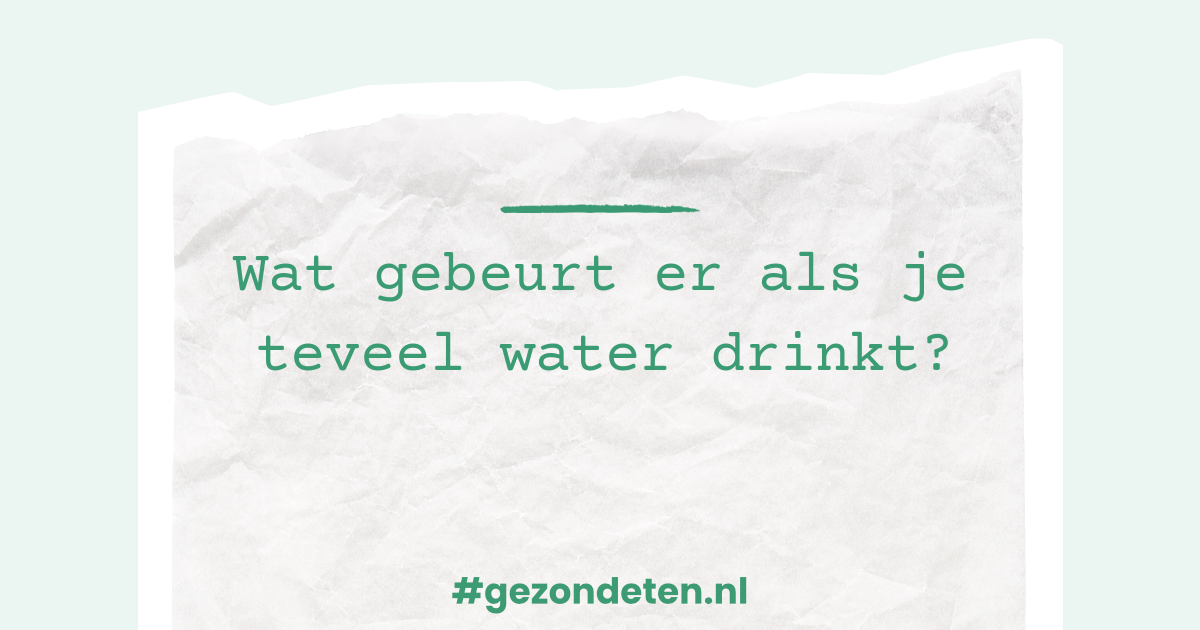 Wat gebeurt er als je teveel water drinkt?

#gezondeten.nl